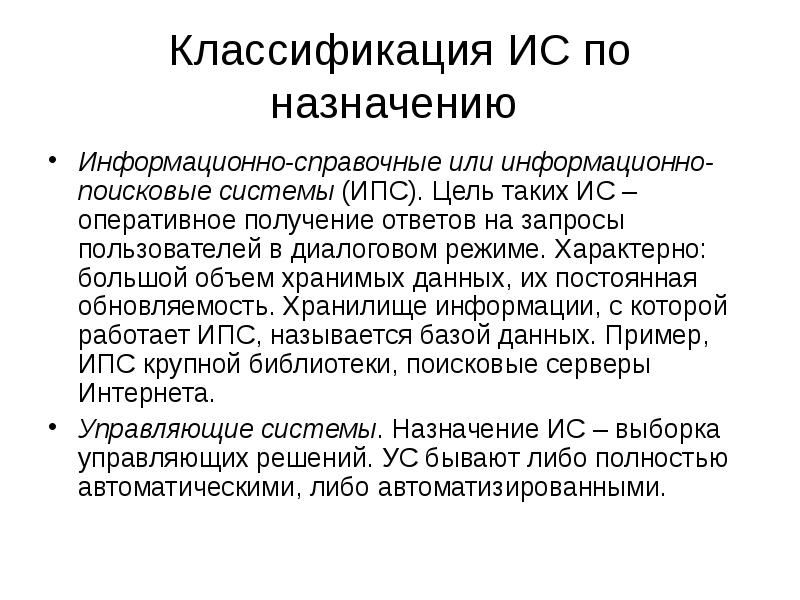 Классификация ИС по назначению

• Информационно-справочные или информационно-поисковые системы (ИПС). Цель таких ИС – оперативное получение ответов на запросы пользователей в диалоговом режиме. Характерно: большой объем хранимых данных, их постоянная обновляемость. Хранилище информации, с которой работает ИПС, называется базой данных. Пример, ИПС крупной библиотеки, поисковые серверы Интернета.

• Управляющие системы. Назначение ИС – выборка управляющих решений. УС бывают либо полностью автоматическими, либо автоматизированными.